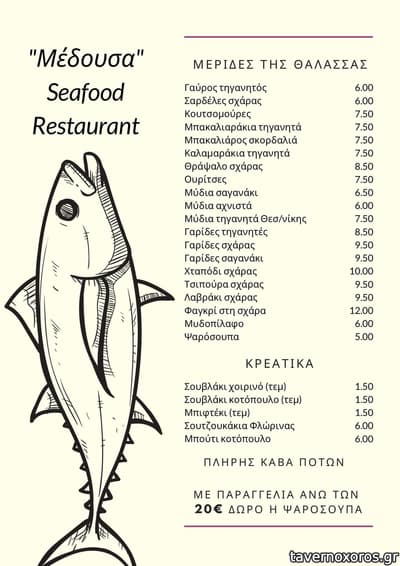 "Μέδουσα"
Seafood
Restaurant

ΜΕΡΙΔΕΣ ΤΗΣ ΘΑΛΑΣΣΑΣ

| | |
|---|---|
| Γαύρος τηγανητός | 6.00 |
| Σαρδέλες σχάρας | 6.00 |
| Κουτσομούρες | 7.50 |
| Μπακαλιαράκια τηγανητά | 7.50 |
| Μπακαλιάρος σκορδαλιά | 7.50 |
| Καλαμαράκια τηγανητά | 7.50 |
| Θράψαλο σχάρας | 8.50 |
| Ουρίτσες | 7.50 |
| Μύδια σαγανάκι | 6.50 |
| Μύδια αχνιστά | 6.00 |
| Μύδια τηγανητά Θεσ/νίκης | 7.50 |
| Γαρίδες τηγανητές | 8.50 |
| Γαρίδες σχάρας | 9.50 |
| Γαρίδες σαγανάκι | 9.50 |
| Χταπόδι σχάρας | 10.00 |
| Τσιπούρα σχάρας | 9.50 |
| Λαβράκι σχάρας | 9.50 |
| Φαγκρί στη σχάρα | 12.00 |
| Μυδοπίλαφο | 6.00 |
| Ψαρόσουπα | 5.00 |

ΚΡΕΑΤΙΚΑ

| | |
|---|---|
| Σουβλάκι χοιρινό (τεμ) | 1.50 |
| Σουβλάκι κοτόπουλο (τεμ) | 1.50 |
| Μπιφτέκι (τεμ) | 1.50 |
| Σουτζουκάκια Φλώρινας | 6.00 |
| Μπούτι κοτόπουλο | 6.00 |

ΠΛΗΡΗΣ ΚΑΒΑ ΠΟΤΩΝ

ΜΕ ΠΑΡΑΓΓΕΛΙΑ ΑΝΩ ΤΩΝ 20€ ΔΩΡΟ Η ΨΑΡΟΣΟΥΠΑ

tavernoxoros.gr